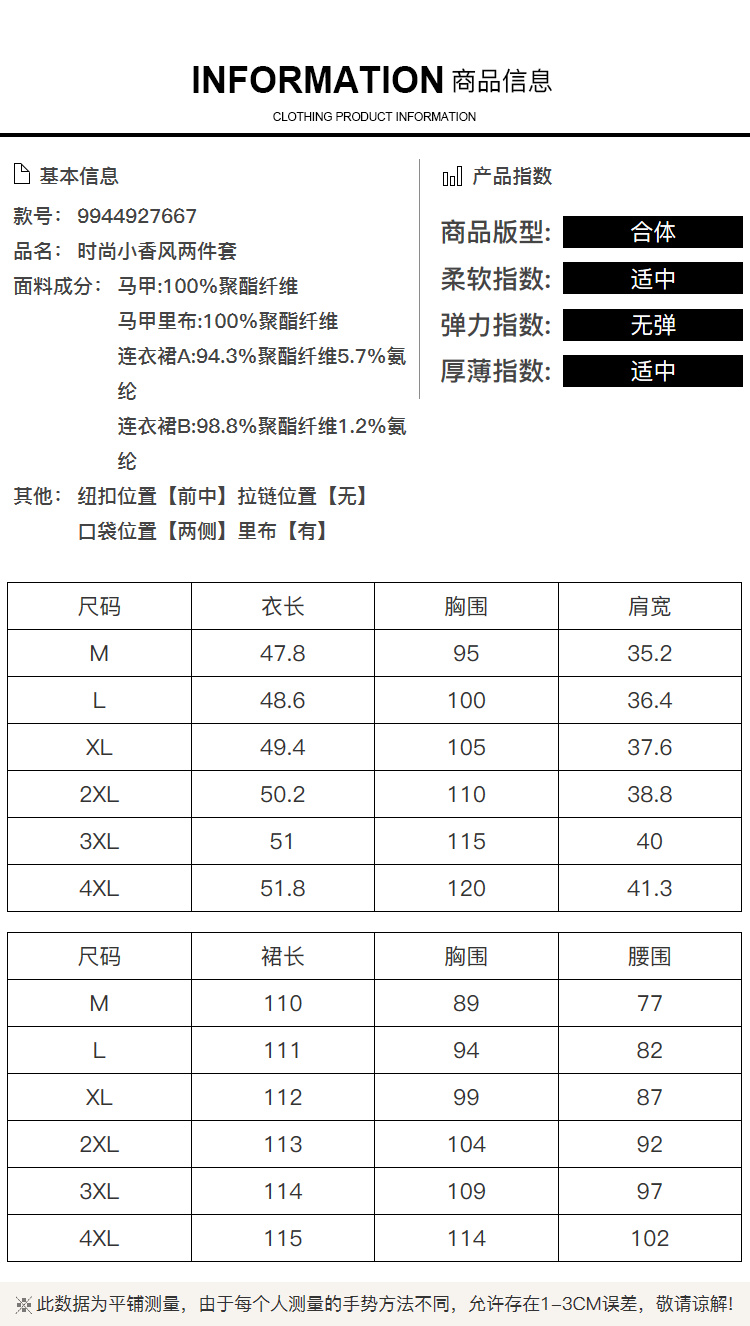 INFORMATION 商品信息
CLOTHING PRODUCT INFORMATION

基本信息
款号: 9944927667
品名: 时尚小香风两件套
面料成分: 马甲:100%聚酯纤维
马甲里布:100%聚酯纤维
连衣裙A:94.3%聚酯纤维5.7%氨纶
连衣裙B:98.8%聚酯纤维1.2%氨纶
其他: 纽扣位置【前中】拉链位置【无】
口袋位置【两侧】里布【有】

产品指数
商品版型: 合体
柔软指数: 适中
弹力指数: 无弹
厚薄指数: 适中

| 尺码 | 衣长 | 胸围 | 肩宽 |
|---|---|---|---|
| M | 47.8 | 95 | 35.2 |
| L | 48.6 | 100 | 36.4 |
| XL | 49.4 | 105 | 37.6 |
| 2XL | 50.2 | 110 | 38.8 |
| 3XL | 51 | 115 | 40 |
| 4XL | 51.8 | 120 | 41.3 |

| 尺码 | 裙长 | 胸围 | 腰围 |
|---|---|---|---|
| M | 110 | 89 | 77 |
| L | 111 | 94 | 82 |
| XL | 112 | 99 | 87 |
| 2XL | 113 | 104 | 92 |
| 3XL | 114 | 109 | 97 |
| 4XL | 115 | 114 | 102 |

※此数据为平铺测量，由于每个人测量的手势方法不同，允许存在1-3CM误差，敬请谅解!